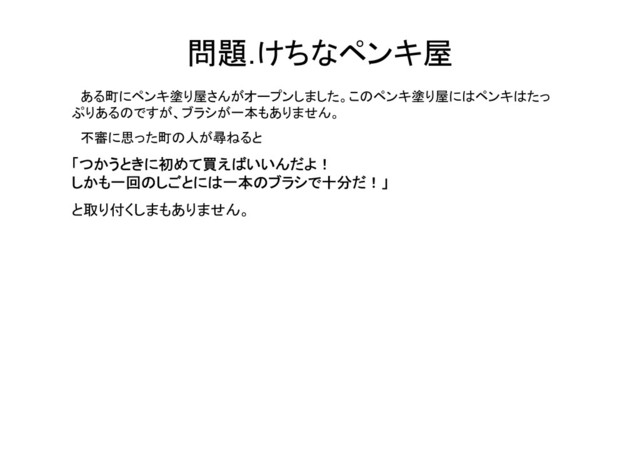 問題.けちなペンキ屋

ある町にペンキ塗り屋さんがオープンしました。このペンキ塗り屋にはペンキはたっぷりあるのですが、ブラシが一本もありません。

不審に思った町の人が尋ねると

「つかうときに初めて買えばいいんだよ！
しかも一回のしごとには一本のブラシで十分だ！」

と取り付くしまもありません。